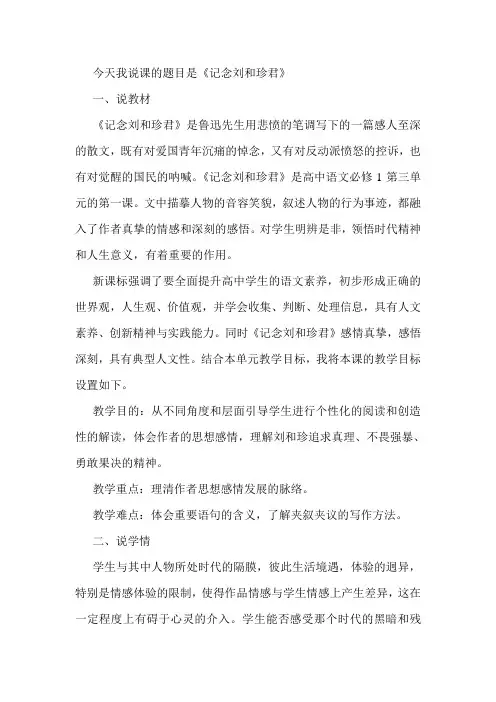 今天我说课的题目是《记念刘和珍君》

一、说教材

《记念刘和珍君》是鲁迅先生用悲愤的笔调写下的一篇感人至深的散文，既有对爱国青年沉痛的悼念，又有对反动派愤怒的控诉，也有对觉醒的国民的呐喊。《记念刘和珍君》是高中语文必修 1 第三单元的第一课。文中描摹人物的音容笑貌，叙述人物的行为事迹，都融入了作者真挚的情感和深刻的感悟。对学生明辨是非，领悟时代精神和人生意义，有着重要的作用。

新课标强调了要全面提升高中学生的语文素养，初步形成正确的世界观，人生观、价值观，并学会收集、判断、处理信息，具有人文素养、创新精神与实践能力。同时《记念刘和珍君》感情真挚，感悟深刻，具有典型人文性。结合本单元教学目标，我将本课的教学目标设置如下。

教学目的：从不同角度和层面引导学生进行个性化的阅读和创造性的解读，体会作者的思想感情，理解刘和珍追求真理、不畏强暴、勇敢果决的精神。

教学重点：理清作者思想感情发展的脉络。

教学难点：体会重要语句的含义，了解夹叙夹议的写作方法。

二、说学情

学生与其中人物所处时代的隔膜，彼此生活境遇，体验的迥异，特别是情感体验的限制，使得作品情感与学生情感上产生差异，这在一定程度上有碍于心灵的介入。学生能否感受那个时代的黑暗和残